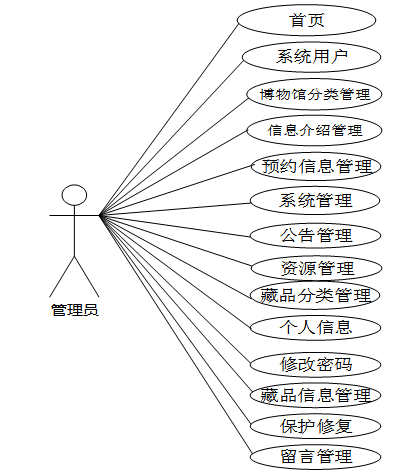 管理员

首页

系统用户

博物馆分类管理

信息介绍管理

预约信息管理

系统管理

公告管理

资源管理

藏品分类管理

个人信息

修改密码

藏品信息管理

保护修复

留言管理